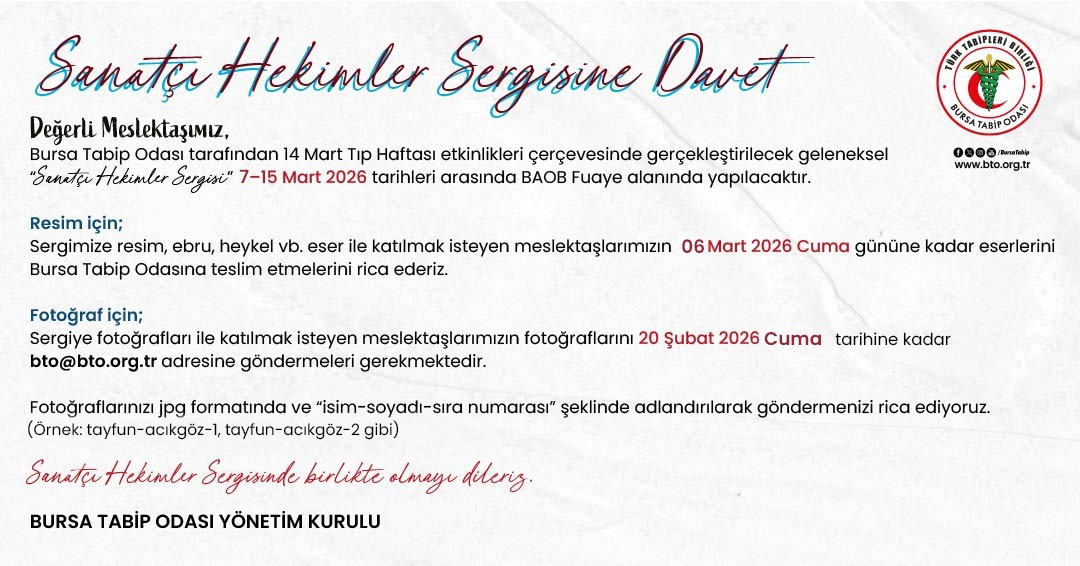 Sanatçı Hekimler Sergisine Davet

TÜRK TABİPLERİ BİRLİĞİ
BURSA TABİP ODASI

/BursaTabip
www.bto.org.tr

Değerli Meslektaşımız,
Bursa Tabip Odası tarafından 14 Mart Tıp Haftası etkinlikleri çerçevesinde gerçekleştirilecek geleneksel "Sanatçı Hekimler Sergisi" 7–15 Mart 2026 tarihleri arasında BAOB Fuaye alanında yapılacaktır.

Resim için;
Sergimize resim, ebru, heykel vb. eser ile katılmak isteyen meslektaşlarımızın 06 Mart 2026 Cuma gününe kadar eserlerini Bursa Tabip Odasına teslim etmelerini rica ederiz.

Fotoğraf için;
Sergiye fotoğrafları ile katılmak isteyen meslektaşlarımızın fotoğraflarını 20 Şubat 2026 Cuma tarihine kadar bto@bto.org.tr adresine göndermeleri gerekmektedir.

Fotoğraflarınızı jpg formatında ve "isim-soyadı-sıra numarası" şeklinde adlandırılarak göndermenizi rica ediyoruz.
(Örnek: tayfun-acıkgöz-1, tayfun-acıkgöz-2 gibi)

Sanatçı Hekimler Sergisinde birlikte olmayı dileriz.

BURSA TABİP ODASI YÖNETİM KURULU